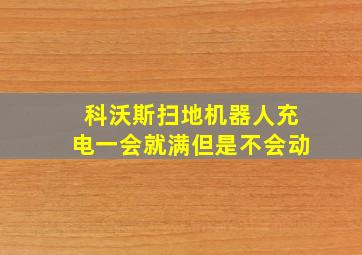 科沃斯扫地机器人充电一会就满但是不会动